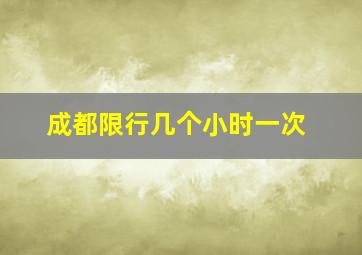 成都限行几个小时一次